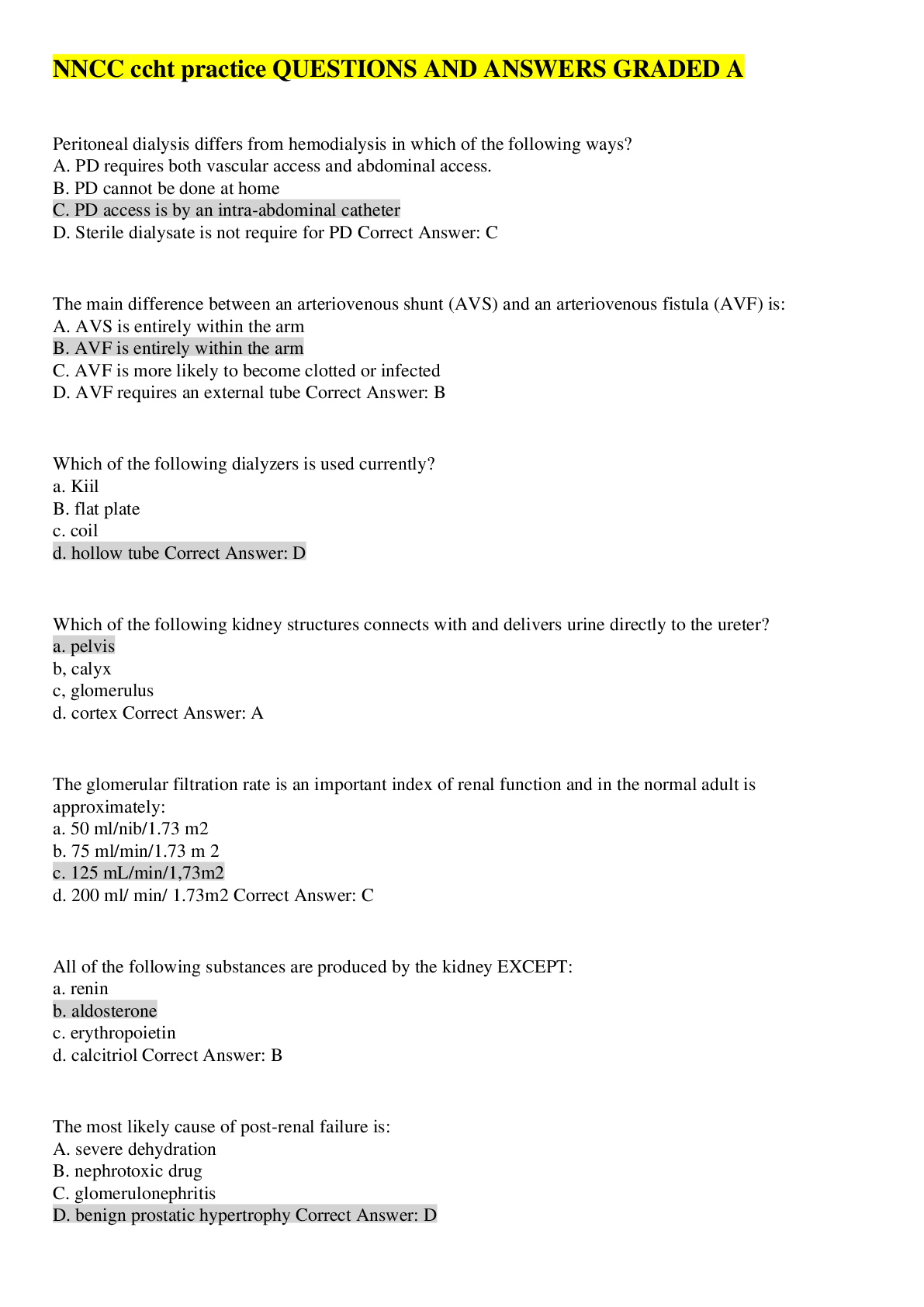 NNCC ccht practice QUESTIONS AND ANSWERS GRADED A

Peritoneal dialysis differs from hemodialysis in which of the following ways?
A. PD requires both vascular access and abdominal access.
B. PD cannot be done at home
C. PD access is by an intra-abdominal catheter
D. Sterile dialysate is not require for PD Correct Answer: C

The main difference between an arteriovenous shunt (AVS) and an arteriovenous fistula (AVF) is:
A. AVS is entirely within the arm
B. AVF is entirely within the arm
C. AVF is more likely to become clotted or infected
D. AVF requires an external tube Correct Answer: B

Which of the following dialyzers is used currently?
a. Kiil
B. flat plate
c. coil
d. hollow tube Correct Answer: D

Which of the following kidney structures connects with and delivers urine directly to the ureter?
a. pelvis
b, calyx
c, glomerulus
d. cortex Correct Answer: A

The glomerular filtration rate is an important index of renal function and in the normal adult is approximately:
a. 50 ml/nib/1.73 m2
b. 75 ml/min/1.73 m 2
c. 125 mL/min/1,73m2
d. 200 ml/ min/ 1.73m2 Correct Answer: C

All of the following substances are produced by the kidney EXCEPT:
a. renin
b. aldosterone
c. erythropoietin
d. calcitriol Correct Answer: B

The most likely cause of post-renal failure is:
A. severe dehydration
B. nephrotoxic drug
C. glomerulonephritis
D. benign prostatic hypertrophy Correct Answer: D